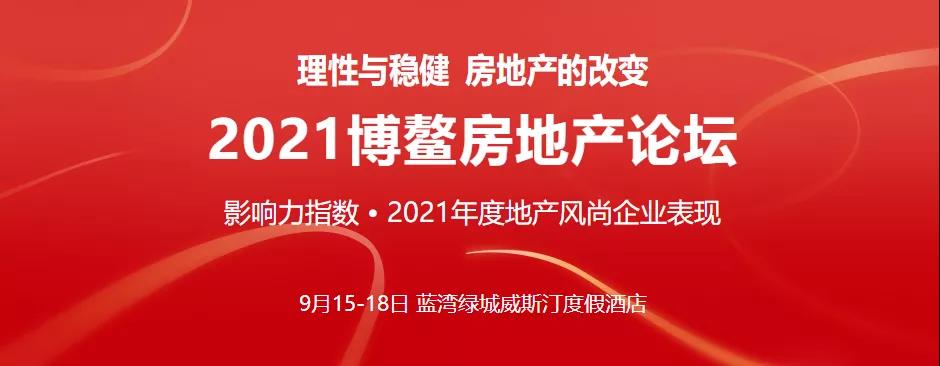 理性与稳健 房地产的改变

2021博鳌房地产论坛

影响力指数 • 2021年度地产风尚企业表现

9月15-18日 蓝湾绿城威斯汀度假酒店